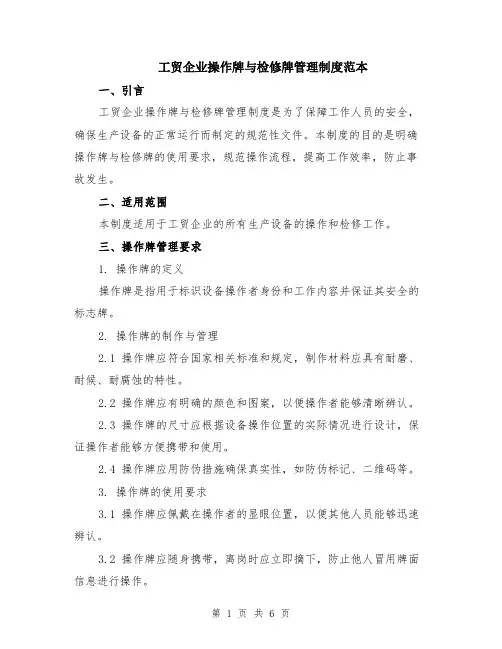 工贸企业操作牌与检修牌管理制度范本

一、引言

工贸企业操作牌与检修牌管理制度是为了保障工作人员的安全，确保生产设备的正常运行而制定的规范性文件。本制度的目的是明确操作牌与检修牌的使用要求，规范操作流程，提高工作效率，防止事故发生。

二、适用范围

本制度适用于工贸企业的所有生产设备的操作和检修工作。

三、操作牌管理要求

1. 操作牌的定义

操作牌是指用于标识设备操作者身份和工作内容并保证其安全的标志牌。

2. 操作牌的制作与管理

2.1 操作牌应符合国家相关标准和规定，制作材料应具有耐磨、耐候、耐腐蚀的特性。

2.2 操作牌应有明确的颜色和图案，以便操作者能够清晰辨认。

2.3 操作牌的尺寸应根据设备操作位置的实际情况进行设计，保证操作者能够方便携带和使用。

2.4 操作牌应用防伪措施确保真实性，如防伪标记、二维码等。

3. 操作牌的使用要求

3.1 操作牌应佩戴在操作者的显眼位置，以便其他人员能够迅速辨认。

3.2 操作牌应随身携带，离岗时应立即摘下，防止他人冒用牌面信息进行操作。

第 1 页 共 6 页